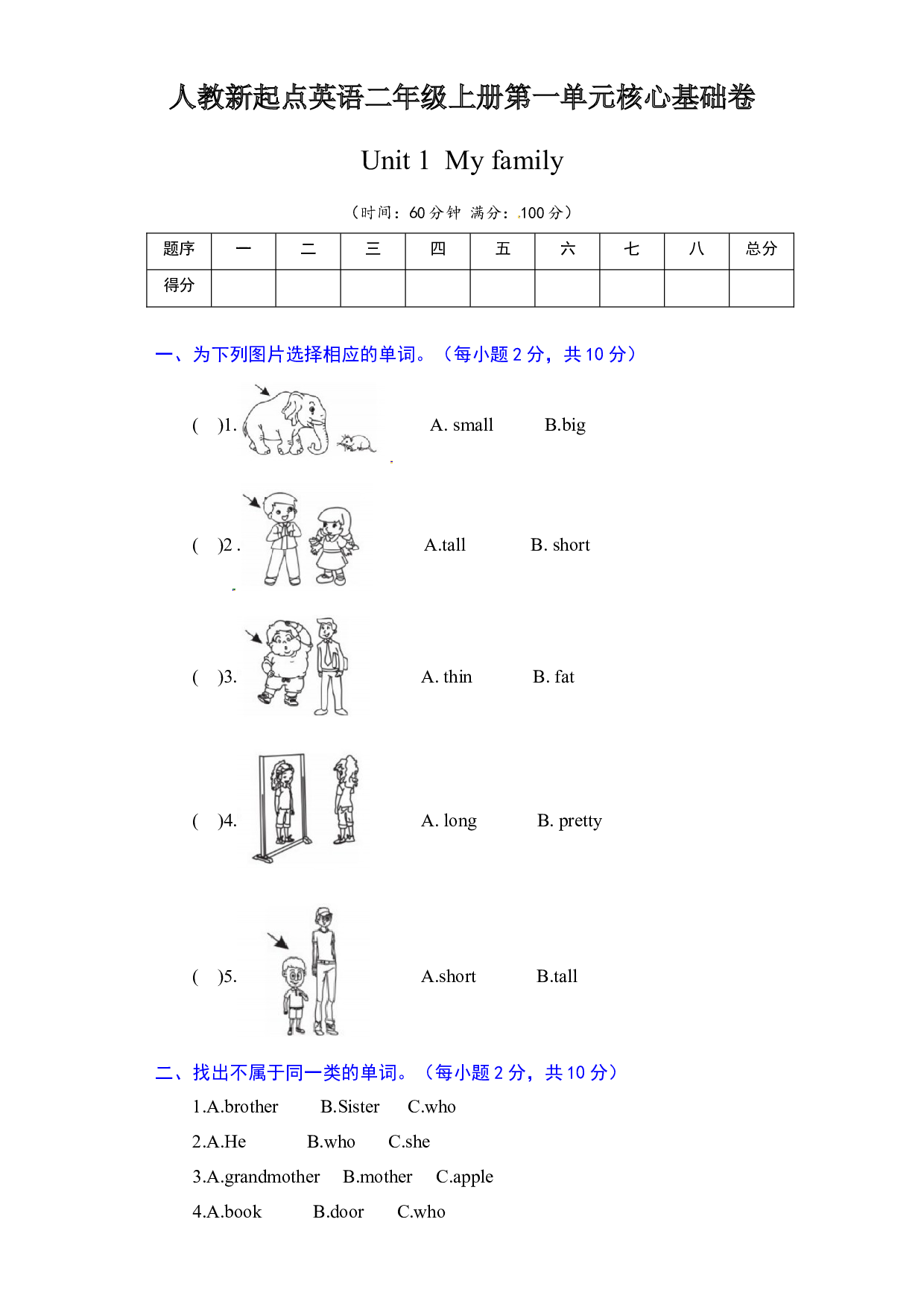 人教新起点英语二年级上册第一单元核心基础卷

Unit 1 My family

（时间：60 分钟 满分：100 分）

| 题序 | 一 | 二 | 三 | 四 | 五 | 六 | 七 | 八 | 总分 |
|---|---|---|---|---|---|---|---|---|---|
| 得分 | | | | | | | | | |

一、为下列图片选择相应的单词。（每小题 2 分，共 10 分）

( )1. A. small B.big

( )2 . A.tall B. short

( )3. A. thin B. fat

( )4. A. long B. pretty

( )5. A.short B.tall

二、找出不属于同一类的单词。（每小题 2 分，共 10 分）

1.A.brother B.Sister C.who

2.A.He B.who C.she

3.A.grandmother B.mother C.apple

4.A.book B.door C.who